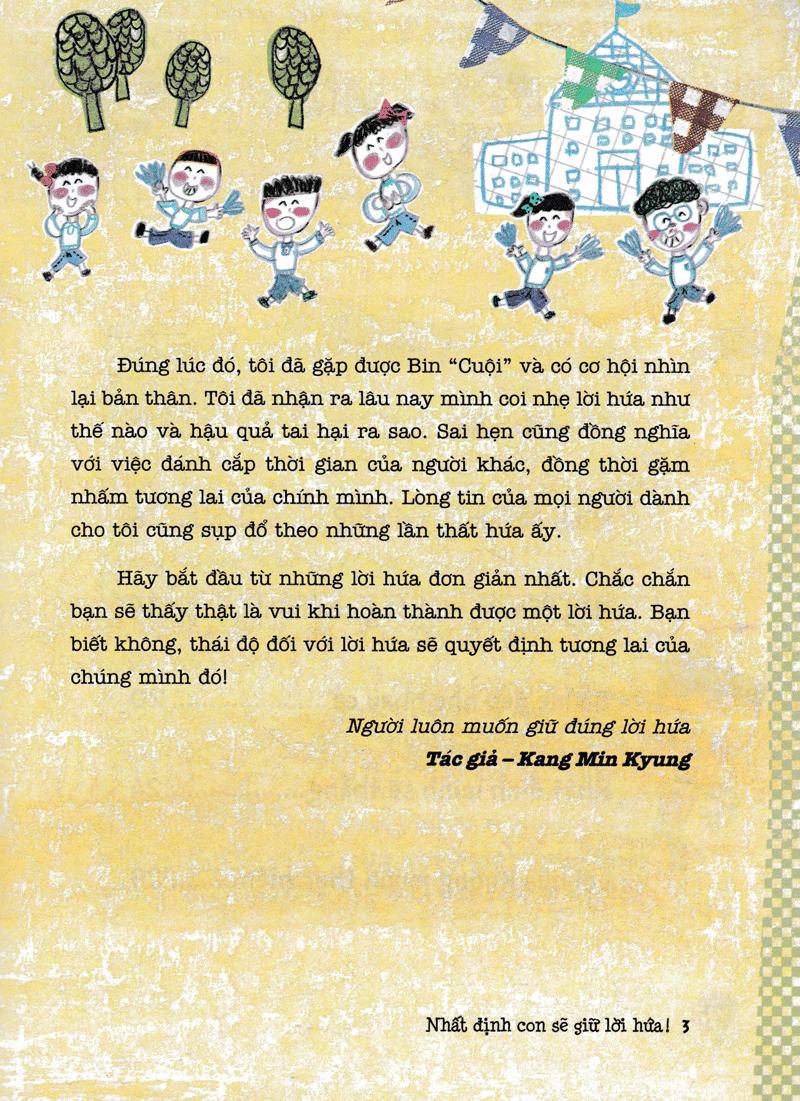 Đúng lúc đó, tôi đã gặp được Bin "Cuội" và có cơ hội nhìn lại bản thân. Tôi đã nhận ra lâu nay mình coi nhẹ lời hứa như thế nào và hậu quả tai hại ra sao. Sai hẹn cũng đồng nghĩa với việc đánh cắp thời gian của người khác, đồng thời gặm nhấm tương lai của chính mình. Lòng tin của mọi người dành cho tôi cũng sụp đổ theo những lần thất hứa ấy.

Hãy bắt đầu từ những lời hứa đơn giản nhất. Chắc chắn bạn sẽ thấy thật là vui khi hoàn thành được một lời hứa. Bạn biết không, thái độ đối với lời hứa sẽ quyết định tương lai của chúng mình đó!

Người luôn muốn giữ đúng lời hứa
Tác giả – Kang Min Kyung

Nhất định con sẽ giữ lời hứa! 3